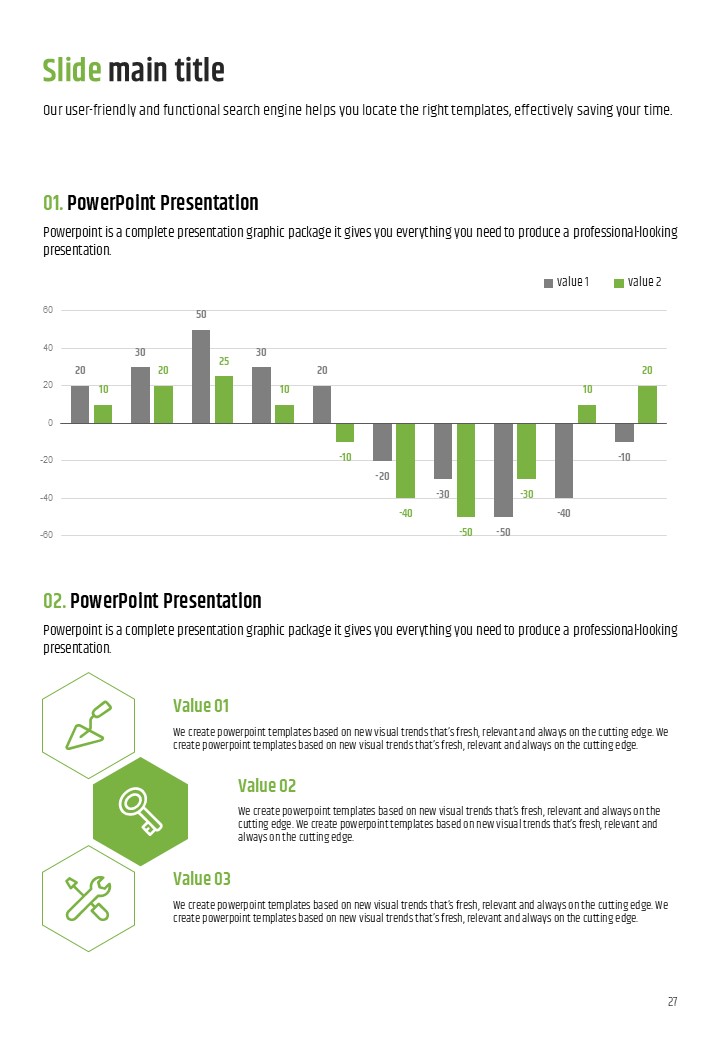 Slide main title

Our user-friendly and functional search engine helps you locate the right templates, effectively saving your time.

01. PowerPoint Presentation

Powerpoint is a complete presentation graphic package it gives you everything you need to produce a professional-looking presentation.

value 1 value 2

60
40
20
0
-20
-40
-60

20 10 30 20 50 25 30 10 20 -10 -20 -40 -30 -50 -50 -30 -40 10 -10 20

02. PowerPoint Presentation

Powerpoint is a complete presentation graphic package it gives you everything you need to produce a professional-looking presentation.

Value 01

We create powerpoint templates based on new visual trends that's fresh, relevant and always on the cutting edge. We create powerpoint templates based on new visual trends that's fresh, relevant and always on the cutting edge.

Value 02

We create powerpoint templates based on new visual trends that's fresh, relevant and always on the cutting edge. We create powerpoint templates based on new visual trends that's fresh, relevant and always on the cutting edge.

Value 03

We create powerpoint templates based on new visual trends that's fresh, relevant and always on the cutting edge. We create powerpoint templates based on new visual trends that's fresh, relevant and always on the cutting edge.

27